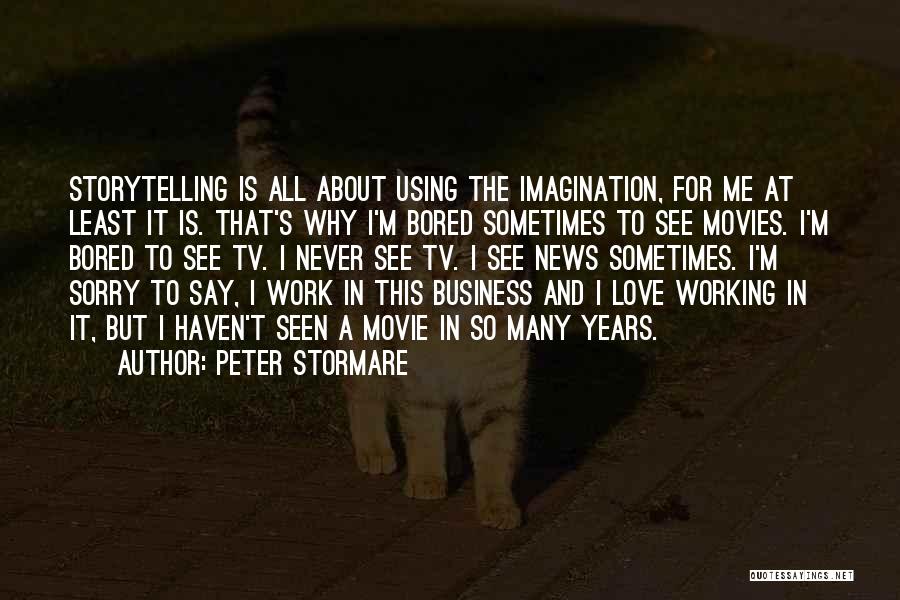 STORYTELLING IS ALL ABOUT USING THE IMAGINATION, FOR ME AT LEAST IT IS. THAT'S WHY I'M BORED SOMETIMES TO SEE MOVIES. I'M BORED TO SEE TV. I NEVER SEE TV. I SEE NEWS SOMETIMES. I'M SORRY TO SAY, I WORK IN THIS BUSINESS AND I LOVE WORKING IN IT, BUT I HAVEN'T SEEN A MOVIE IN SO MANY YEARS.

AUTHOR: PETER STORMARE

QUOTESSAYINGS.NET